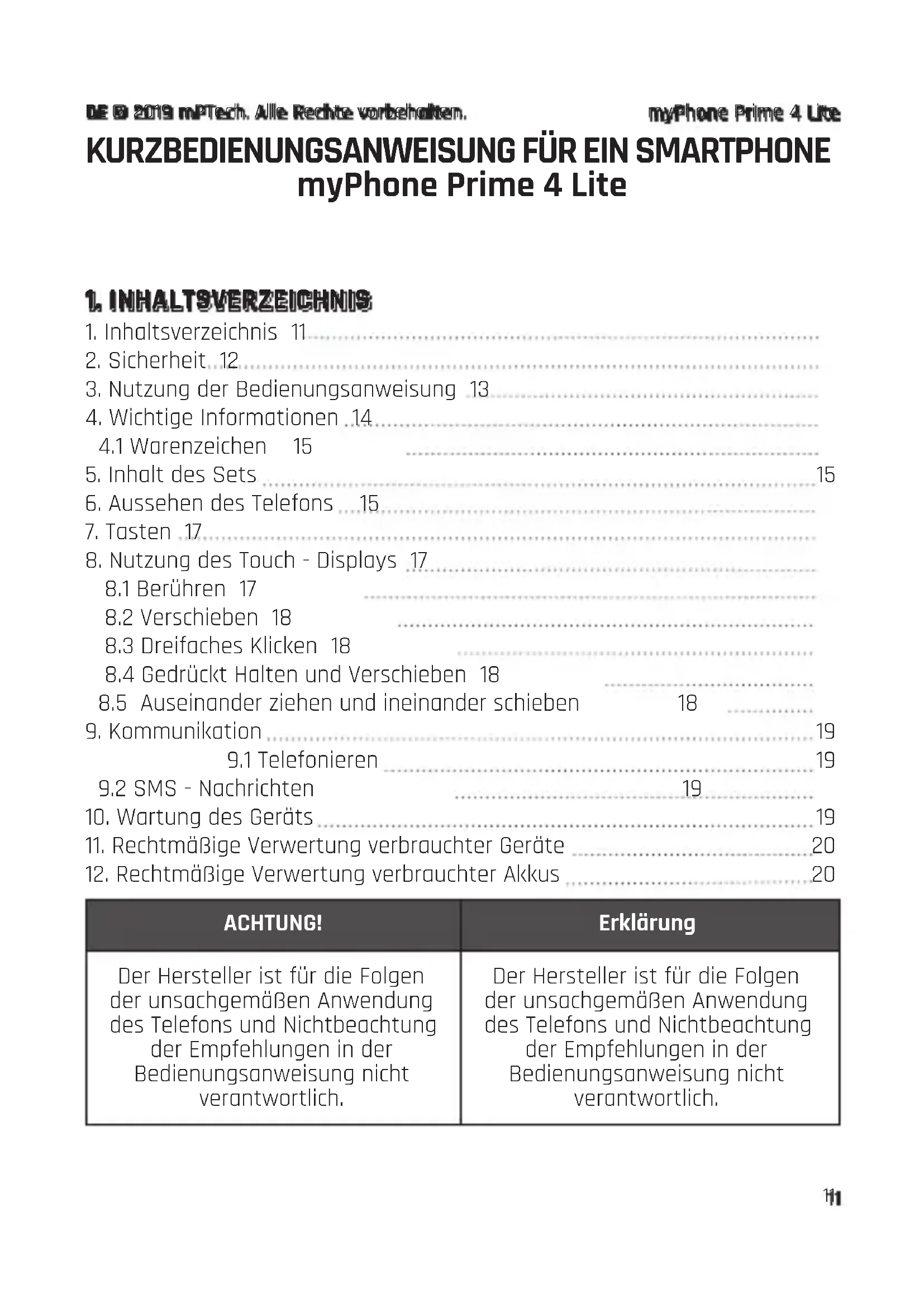 DE © 2019 mPTech. Alle Rechte vorbehalten. myPhone Prime 4 Lite

KURZBEDIENUNGSANWEISUNG FÜR EIN SMARTPHONE
myPhone Prime 4 Lite

1. INHALTSVERZEICHNIS
1. Inhaltsverzeichnis 11
2. Sicherheit 12
3. Nutzung der Bedienungsanweisung 13
4. Wichtige Informationen 14
4.1 Warenzeichen 15
5. Inhalt des Sets 15
6. Aussehen des Telefons 15
7. Tasten 17
8. Nutzung des Touch - Displays 17
8.1 Berühren 17
8.2 Verschieben 18
8.3 Dreifaches Klicken 18
8.4 Gedrückt Halten und Verschieben 18
8.5 Auseinander ziehen und ineinander schieben 18
9. Kommunikation 19
9.1 Telefonieren 19
9.2 SMS - Nachrichten 19
10. Wartung des Geräts 19
11. Rechtmäßige Verwertung verbrauchter Geräte 20
12. Rechtmäßige Verwertung verbrauchter Akkus 20

| ACHTUNG! | Erklärung |
|---|---|
| Der Hersteller ist für die Folgen der unsachgemäßen Anwendung des Telefons und Nichtbeachtung der Empfehlungen in der Bedienungsanweisung nicht verantwortlich. | Der Hersteller ist für die Folgen der unsachgemäßen Anwendung des Telefons und Nichtbeachtung der Empfehlungen in der Bedienungsanweisung nicht verantwortlich. |

11